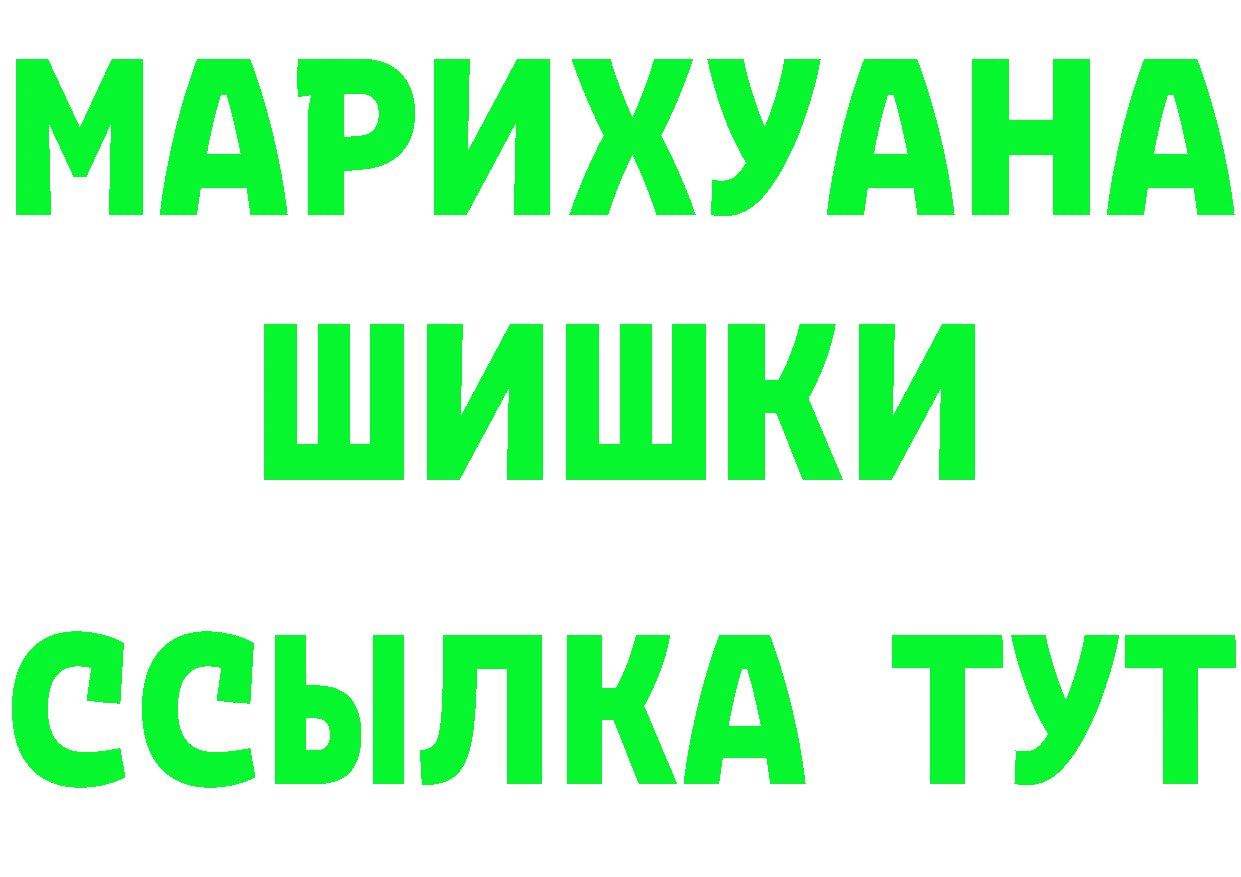 МАРИХУАНА
ШИШКИ
ССЫЛКА ТУТ